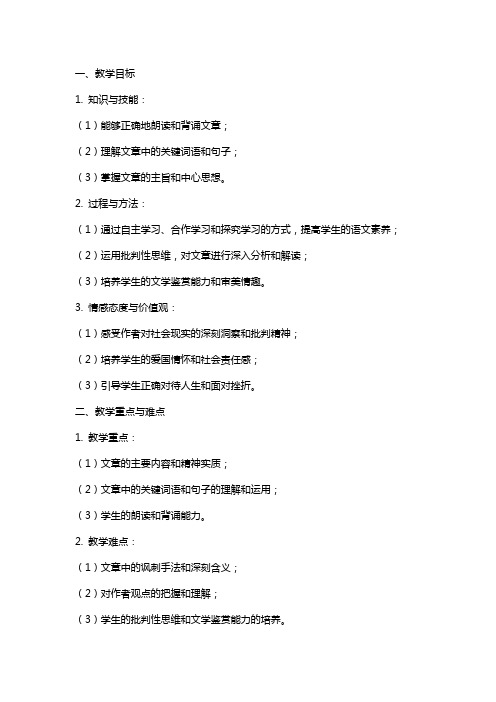 一、教学目标

1. 知识与技能：

（1）能够正确地朗读和背诵文章；

（2）理解文章中的关键词语和句子；

（3）掌握文章的主旨和中心思想。

2. 过程与方法：

（1）通过自主学习、合作学习和探究学习的方式，提高学生的语文素养；

（2）运用批判性思维，对文章进行深入分析和解读；

（3）培养学生的文学鉴赏能力和审美情趣。

3. 情感态度与价值观：

（1）感受作者对社会现实的深刻洞察和批判精神；

（2）培养学生的爱国情怀和社会责任感；

（3）引导学生正确对待人生和面对挫折。

二、教学重点与难点

1. 教学重点：

（1）文章的主要内容和精神实质；

（2）文章中的关键词语和句子的理解和运用；

（3）学生的朗读和背诵能力。

2. 教学难点：

（1）文章中的讽刺手法和深刻含义；

（2）对作者观点的把握和理解；

（3）学生的批判性思维和文学鉴赏能力的培养。